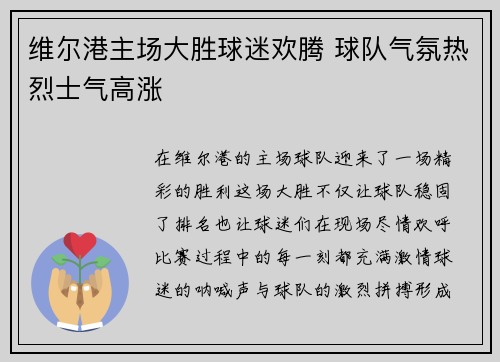 维尔港主场大胜球迷欢腾 球队气氛热烈士气高涨

在维尔港的主场球队迎来了一场精彩的胜利这场大胜不仅让球队稳固了排名也让球迷们在现场尽情欢呼比赛过程中的每一刻都充满激情球迷的呐喊声与球队的激烈拼搏形成